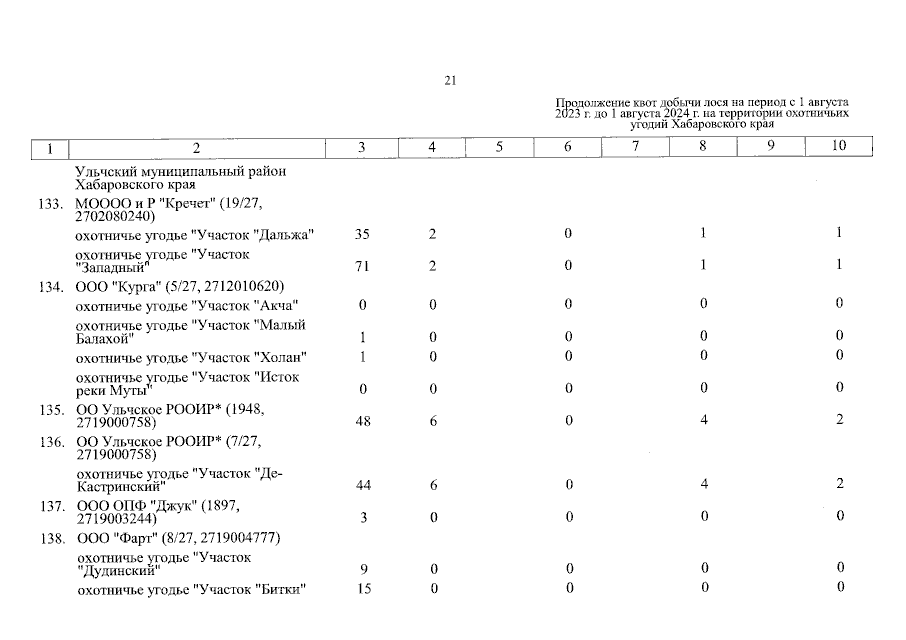 21

Продолжение квот добычи лося на период с 1 августа 2023 г. до 1 августа 2024 г. на территории охотничьих угодий Хабаровского края

| 1 | 2 | 3 | 4 | 5 | 6 | 7 | 8 | 9 | 10 |
|---|---|---|---|---|---|---|---|---|---|
| | Ульчский муниципальный район Хабаровского края | | | | | | | | |
| 133. | МОООО и Р "Кречет" (19/27, 2702080240) | | | | | | | | |
| | охотничье угодье "Участок "Дальжа" | 35 | 2 | | 0 | | 1 | | 1 |
| | охотничье угодье "Участок "Западный" | 71 | 2 | | 0 | | 1 | | 1 |
| 134. | ООО "Курга" (5/27, 2712010620) | | | | | | | | |
| | охотничье угодье "Участок "Акча" | 0 | 0 | | 0 | | 0 | | 0 |
| | охотничье угодье "Участок "Малый Балахой" | 1 | 0 | | 0 | | 0 | | 0 |
| | охотничье угодье "Участок "Холан" | 1 | 0 | | 0 | | 0 | | 0 |
| | охотничье угодье "Участок "Исток реки Муты" | 0 | 0 | | 0 | | 0 | | 0 |
| 135. | ОО Ульчское РООИР* (1948, 2719000758) | 48 | 6 | | 0 | | 4 | | 2 |
| 136. | ОО Ульчское РООИР* (7/27, 2719000758) | | | | | | | | |
| | охотничье угодье "Участок "Де-Кастринский" | 44 | 6 | | 0 | | 4 | | 2 |
| 137. | ООО ОПФ "Джук" (1897, 2719003244) | 3 | 0 | | 0 | | 0 | | 0 |
| 138. | ООО "Фарт" (8/27, 2719004777) | | | | | | | | |
| | охотничье угодье "Участок "Дудинский" | 9 | 0 | | 0 | | 0 | | 0 |
| | охотничье угодье "Участок "Битки" | 15 | 0 | | 0 | | 0 | | 0 |